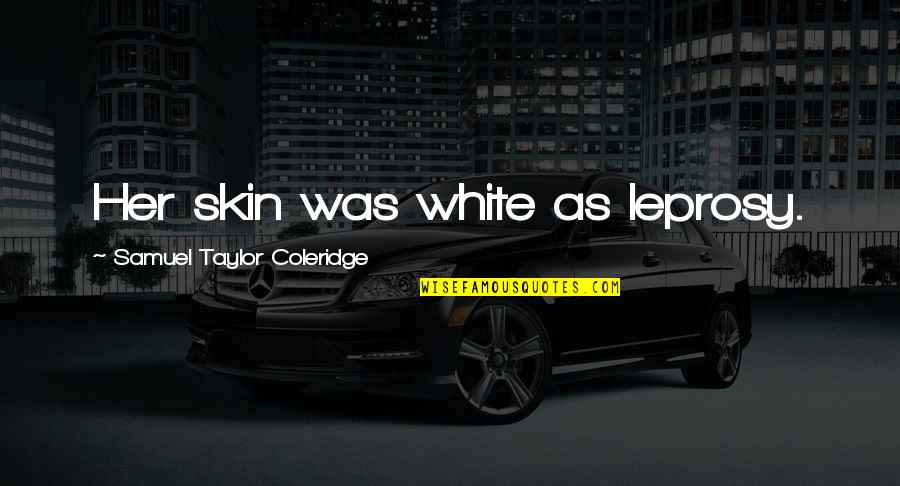 Her skin was white as leprosy.

~ Samuel Taylor Coleridge

WISEFAMOUSQUOTES.COM